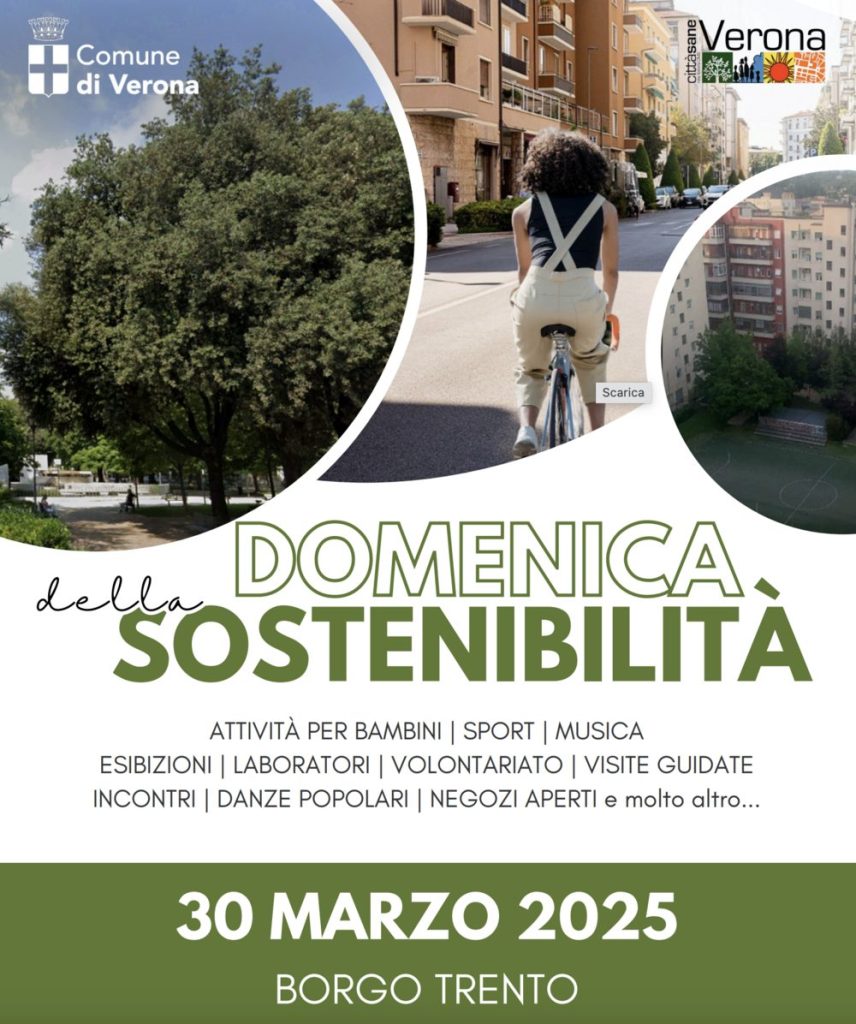 Comune di Verona

cittàsane Verona

Scarica

DOMENICA della SOSTENIBILITÀ

ATTIVITÀ PER BAMBINI | SPORT | MUSICA
ESIBIZIONI | LABORATORI | VOLONTARIATO | VISITE GUIDATE
INCONTRI | DANZE POPOLARI | NEGOZI APERTI e molto altro...

30 MARZO 2025

BORGO TRENTO